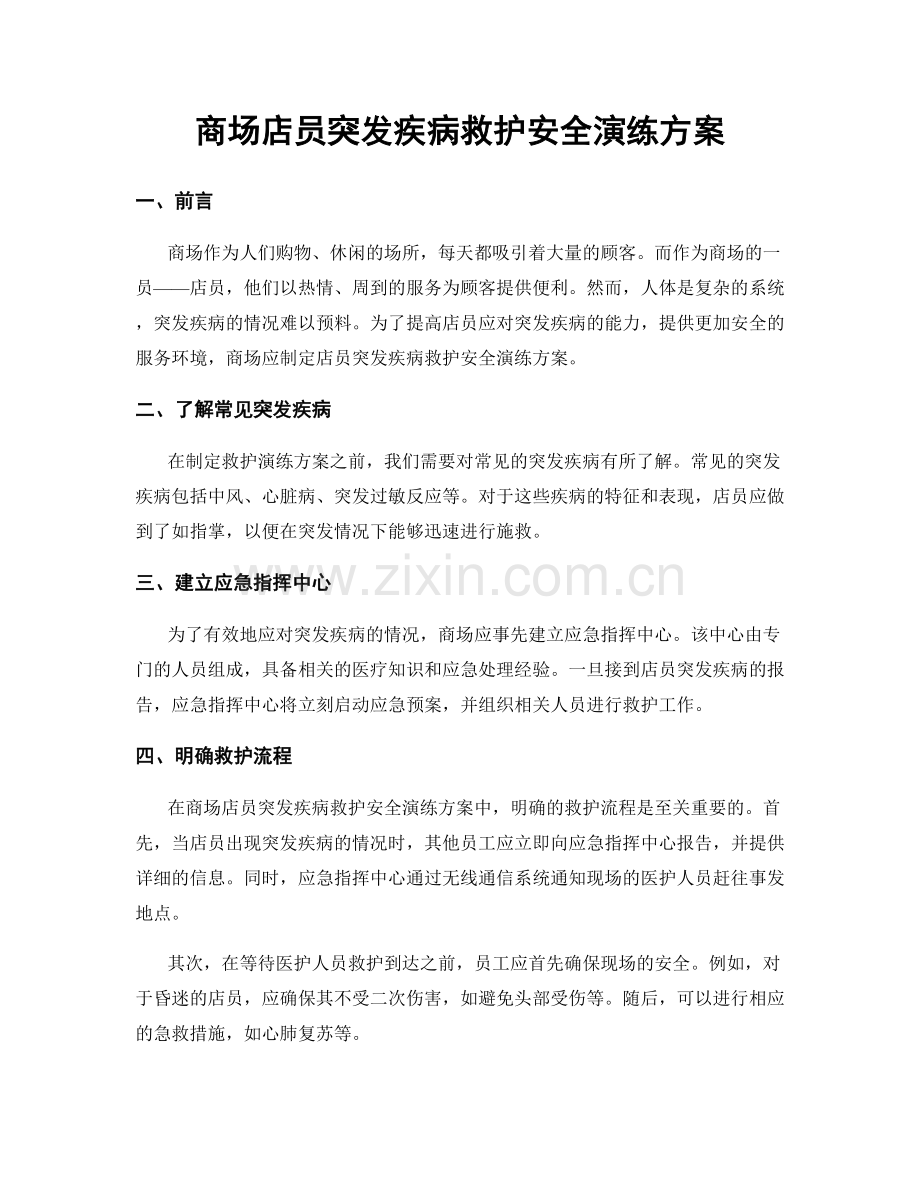 商场店员突发疾病救护安全演练方案

一、前言

商场作为人们购物、休闲的场所，每天都吸引着大量的顾客。而作为商场的一员——店员，他们以热情、周到的服务为顾客提供便利。然而，人体是复杂的系统，突发疾病的情况难以预料。为了提高店员应对突发疾病的能力，提供更加安全的服务环境，商场应制定店员突发疾病救护安全演练方案。

二、了解常见突发疾病

在制定救护演练方案之前，我们需要对常见的突发疾病有所了解。常见的突发疾病包括中风、心脏病、突发过敏反应等。对于这些疾病的特征和表现，店员应做到了如指掌，以便在突发情况下能够迅速进行施救。

三、建立应急指挥中心

www.zixin.com.cn

为了有效地应对突发疾病的情况，商场应事先建立应急指挥中心。该中心由专门的人员组成，具备相关的医疗知识和应急处理经验。一旦接到店员突发疾病的报告，应急指挥中心将立刻启动应急预案，并组织相关人员进行救护工作。

四、明确救护流程

在商场店员突发疾病救护安全演练方案中，明确的救护流程是至关重要的。首先，当店员出现突发疾病的情况时，其他员工应立即向应急指挥中心报告，并提供详细的信息。同时，应急指挥中心通过无线通信系统通知现场的医护人员赶往事发地点。

其次，在等待医护人员救护到达之前，员工应首先确保现场的安全。例如，对于昏迷的店员，应确保其不受二次伤害，如避免头部受伤等。随后，可以进行相应的急救措施，如心肺复苏等。